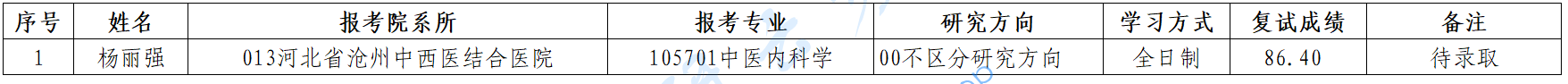 | 序号 | 姓名 | 报考院系所 | 报考专业 | 研究方向 | 学习方式 | 复试成绩 | 备注 |
|---|---|---|---|---|---|---|---|
| 1 | 杨丽强 | 013河北省沧州中西医结合医院 | 105701中医内科学 | 00不区分研究方向 | 全日制 | 86.40 | 待录取 |